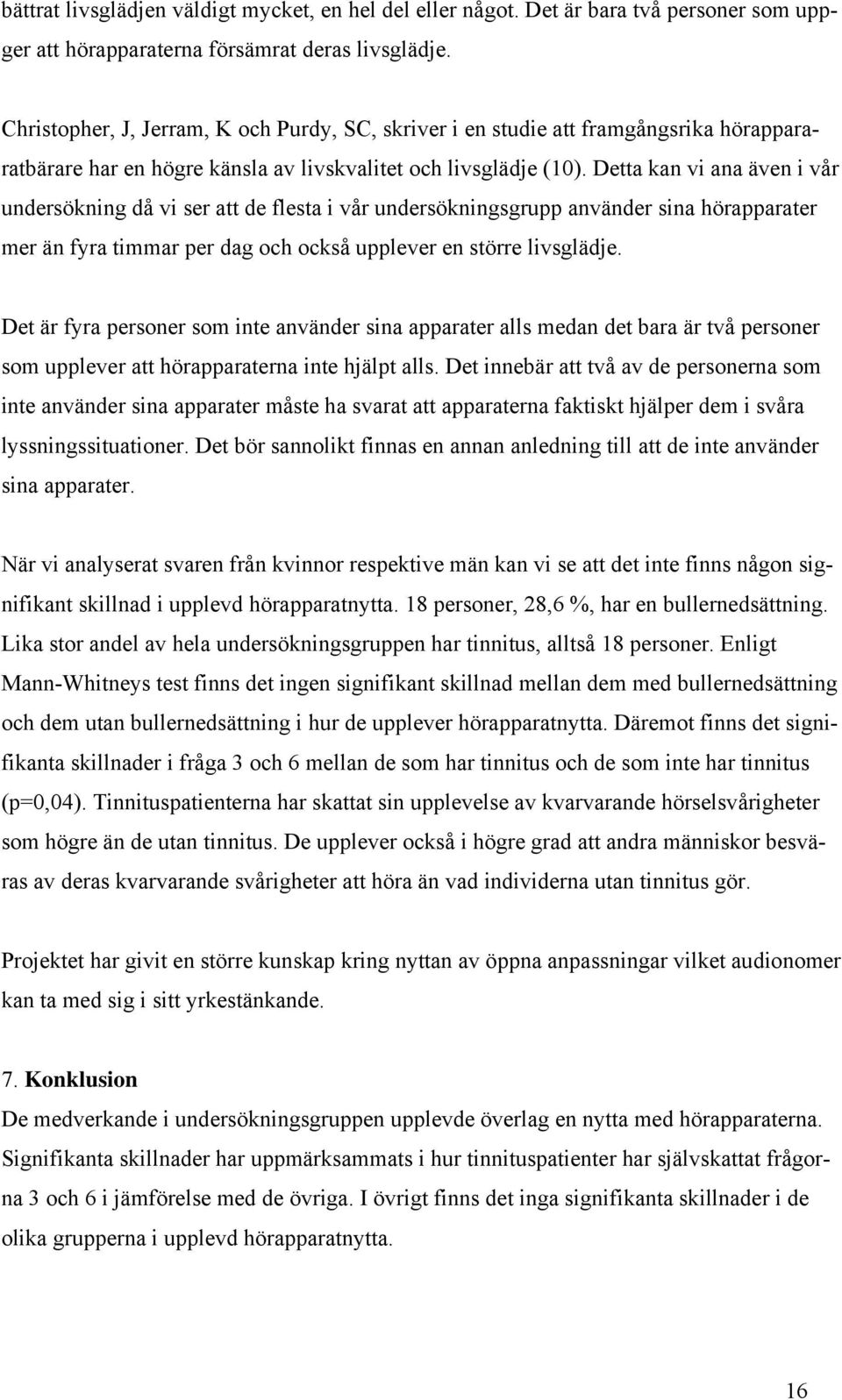 bättrat livsglädjen väldigt mycket, en hel del eller något. Det är bara två personer som uppger att hörapparaterna försämrat deras livsglädje.

Christopher, J, Jerram, K och Purdy, SC, skriver i en studie att framgångsrika hörapparatbärare har en högre känsla av livskvalitet och livsglädje (10). Detta kan vi ana även i vår undersökning då vi ser att de flesta i vår undersökningsgrupp använder sina hörapparater mer än fyra timmar per dag och också upplever en större livsglädje.

Det är fyra personer som inte använder sina apparater alls medan det bara är två personer som upplever att hörapparaterna inte hjälpt alls. Det innebär att två av de personerna som inte använder sina apparater måste ha svarat att apparaterna faktiskt hjälper dem i svåra lyssningssituationer. Det bör sannolikt finnas en annan anledning till att de inte använder sina apparater.

När vi analyserat svaren från kvinnor respektive män kan vi se att det inte finns någon signifikant skillnad i upplevd hörapparatnytta. 18 personer, 28,6 %, har en bullernedsättning. Lika stor andel av hela undersökningsgruppen har tinnitus, alltså 18 personer. Enligt Mann-Whitneys test finns det ingen signifikant skillnad mellan dem med bullernedsättning och dem utan bullernedsättning i hur de upplever hörapparatnytta. Däremot finns det signifikanta skillnader i fråga 3 och 6 mellan de som har tinnitus och de som inte har tinnitus (p=0,04). Tinnituspatienterna har skattat sin upplevelse av kvarvarande hörselsvårigheter som högre än de utan tinnitus. De upplever också i högre grad att andra människor besväras av deras kvarvarande svårigheter att höra än vad individerna utan tinnitus gör.

Projektet har givit en större kunskap kring nyttan av öppna anpassningar vilket audionomer kan ta med sig i sitt yrkestänkande.

7. Konklusion
De medverkande i undersökningsgruppen upplevde överlag en nytta med hörapparaterna. Signifikanta skillnader har uppmärksammats i hur tinnituspatienter har självskattat frågorna 3 och 6 i jämförelse med de övriga. I övrigt finns det inga signifikanta skillnader i de olika grupperna i upplevd hörapparatnytta.

16